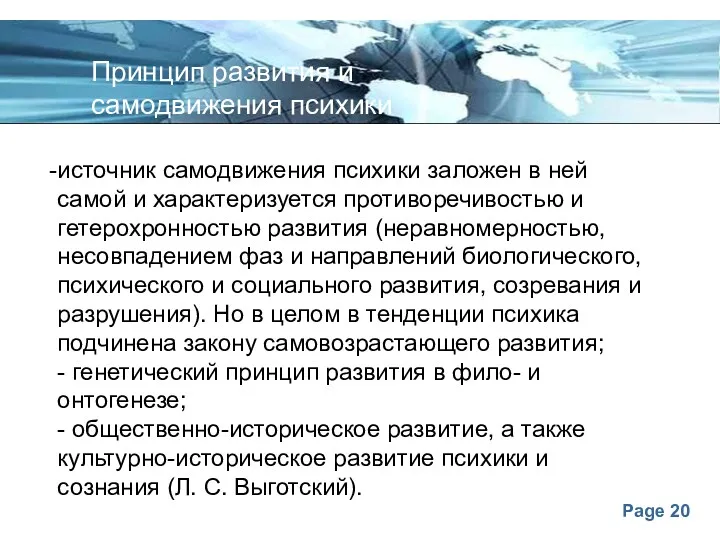 Принцип развития и самодвижения психики

-источник самодвижения психики заложен в ней самой и характеризуется противоречивостью и гетерохронностью развития (неравномерностью, несовпадением фаз и направлений биологического, психического и социального развития, созревания и разрушения). Но в целом в тенденции психика подчинена закону самовозрастающего развития;
- генетический принцип развития в фило- и онтогенезе;
- общественно-историческое развитие, а также культурно-историческое развитие психики и сознания (Л. С. Выготский).

Page 20